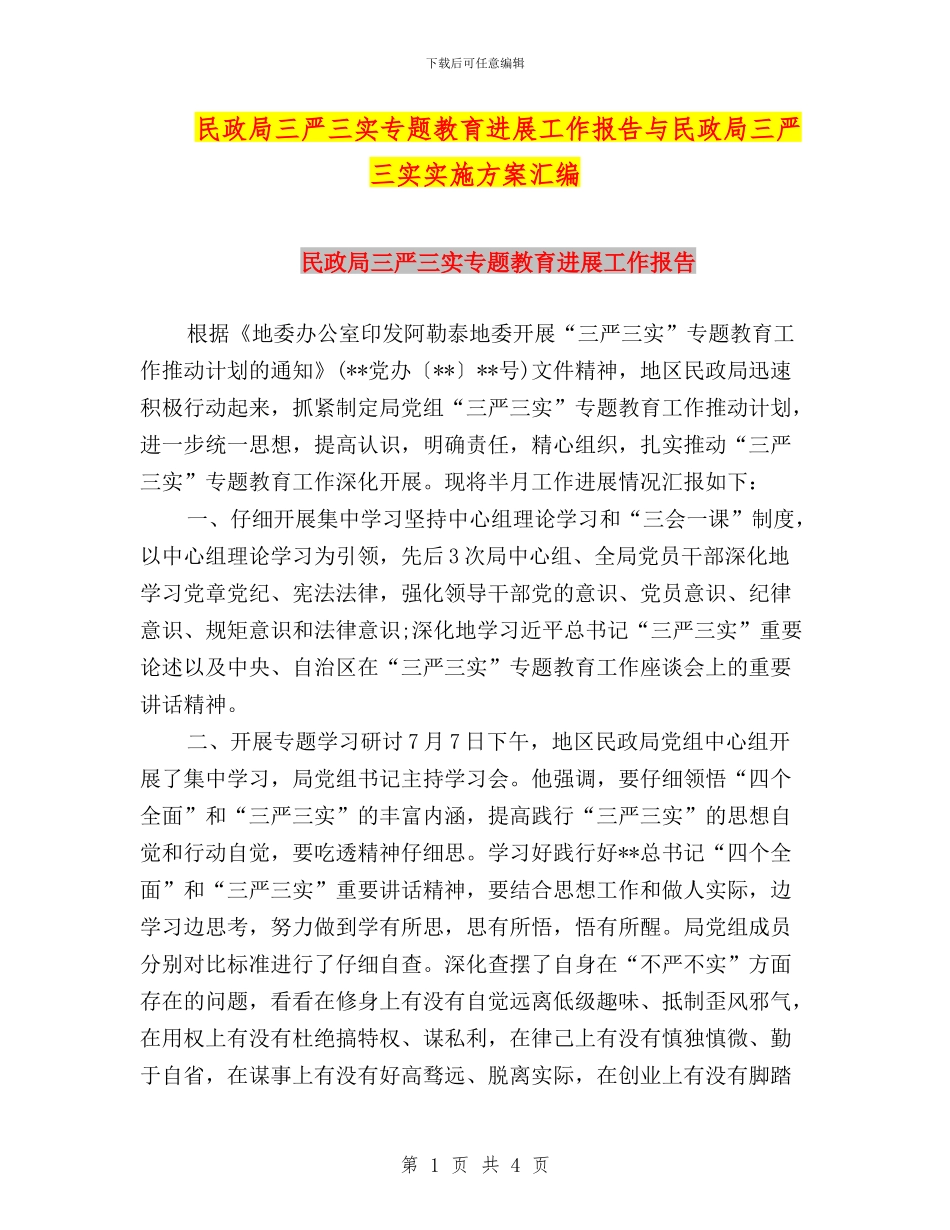 下载后可任意编辑

民政局三严三实专题教育进展工作报告与民政局三严三实实施方案汇编

民政局三严三实专题教育进展工作报告

根据《地委办公室印发阿勒泰地委开展“三严三实”专题教育工作推动计划的通知》(**党办〔**〕**号)文件精神，地区民政局迅速积极行动起来，抓紧制定局党组“三严三实”专题教育工作推动计划，进一步统一思想，提高认识，明确责任，精心组织，扎实推动“三严三实”专题教育工作深化开展。现将半月工作进展情况汇报如下：

一、仔细开展集中学习坚持中心组理论学习和“三会一课”制度，以中心组理论学习为引领，先后3次局中心组、全局党员干部深化地学习党章党纪、宪法法律，强化领导干部党的意识、党员意识、纪律意识、规矩意识和法律意识;深化地学习近平总书记“三严三实”重要论述以及中央、自治区在“三严三实”专题教育工作座谈会上的重要讲话精神。

二、开展专题学习研讨7月7日下午，地区民政局党组中心组开展了集中学习，局党组书记主持学习会。他强调，要仔细领悟“四个全面”和“三严三实”的丰富内涵，提高践行“三严三实”的思想自觉和行动自觉，要吃透精神仔细思。学习好践行好**总书记“四个全面”和“三严三实”重要讲话精神，要结合思想工作和做人实际，边学习边思考，努力做到学有所思，思有所悟，悟有所醒。局党组成员分别对比标准进行了仔细自查。深化查摆了自身在“不严不实”方面存在的问题，看看在修身上有没有自觉远离低级趣味、抵制歪风邪气，在用权上有没有杜绝搞特权、谋私利，在律己上有没有慎独慎微、勤于自省，在谋事上有没有好高骛远、脱离实际，在创业上有没有脚踏

第 1 页 共 4 页